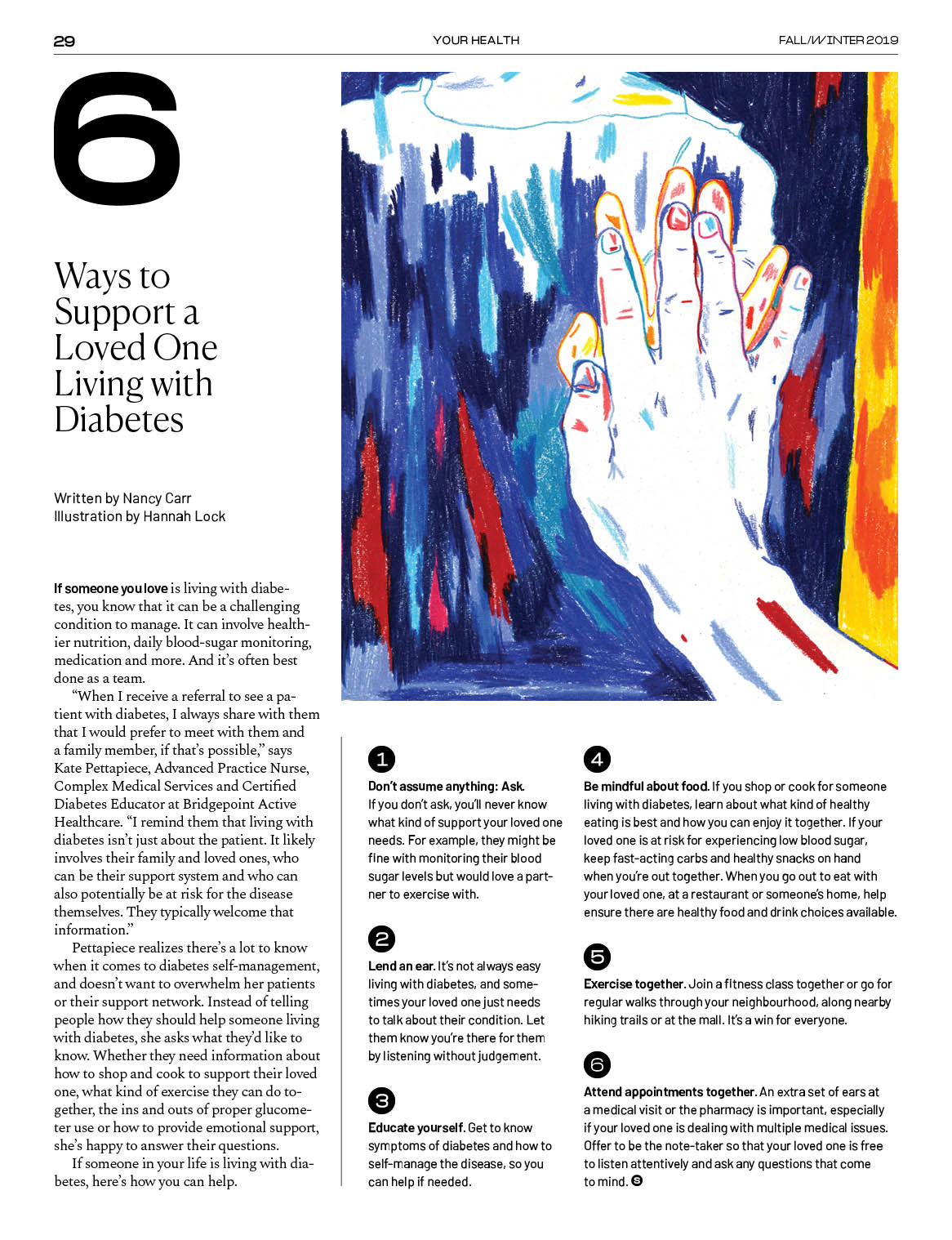 29

YOUR HEALTH

FALL/WINTER 2019

6

Ways to Support a Loved One Living with Diabetes

Written by Nancy Carr
Illustration by Hannah Lock

If someone you love is living with diabetes, you know that it can be a challenging condition to manage. It can involve healthier nutrition, daily blood-sugar monitoring, medication and more. And it's often best done as a team.

"When I receive a referral to see a patient with diabetes, I always share with them that I would prefer to meet with them and a family member, if that's possible," says Kate Pettapiece, Advanced Practice Nurse, Complex Medical Services and Certified Diabetes Educator at Bridgepoint Active Healthcare. "I remind them that living with diabetes isn't just about the patient. It likely involves their family and loved ones, who can be their support system and who can also potentially be at risk for the disease themselves. They typically welcome that information."

Pettapiece realizes there's a lot to know when it comes to diabetes self-management, and doesn't want to overwhelm her patients or their support network. Instead of telling people how they should help someone living with diabetes, she asks what they'd like to know. Whether they need information about how to shop and cook to support their loved one, what kind of exercise they can do together, the ins and outs of proper glucometer use or how to provide emotional support, she's happy to answer their questions.

If someone in your life is living with diabetes, here's how you can help.

1

Don't assume anything: Ask. If you don't ask, you'll never know what kind of support your loved one needs. For example, they might be fine with monitoring their blood sugar levels but would love a partner to exercise with.

2

Lend an ear. It's not always easy living with diabetes, and sometimes your loved one just needs to talk about their condition. Let them know you're there for them by listening without judgement.

3

Educate yourself. Get to know symptoms of diabetes and how to self-manage the disease, so you can help if needed.

4

Be mindful about food. If you shop or cook for someone living with diabetes, learn about what kind of healthy eating is best and how you can enjoy it together. If your loved one is at risk for experiencing low blood sugar, keep fast-acting carbs and healthy snacks on hand when you're out together. When you go out to eat with your loved one, at a restaurant or someone's home, help ensure there are healthy food and drink choices available.

5

Exercise together. Join a fitness class together or go for regular walks through your neighbourhood, along nearby hiking trails or at the mall. It's a win for everyone.

6

Attend appointments together. An extra set of ears at a medical visit or the pharmacy is important, especially if your loved one is dealing with multiple medical issues. Offer to be the note-taker so that your loved one is free to listen attentively and ask any questions that come to mind.